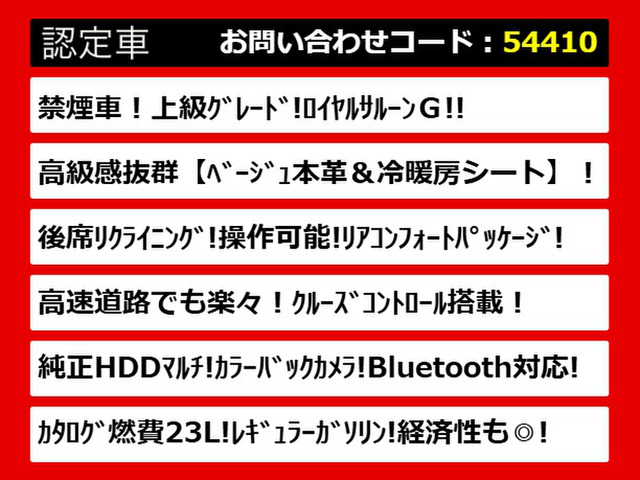 認定車　お問い合わせコード：54410

禁煙車！上級ｸﾞﾚｰﾄﾞ!ﾛｲﾔﾙｻﾙｰﾝG!!

高級感抜群【ﾍﾞｰｼﾞｭ本革＆冷暖房シート】！

後席ﾘｸﾗｲﾆﾝｸﾞ!操作可能!ﾘｱｺﾝﾌｫｰﾄﾊﾟｯｹｰｼﾞ!

高速道路でも楽々！ｸﾙｰｽﾞｺﾝﾄﾛｰﾙ搭載！

純正HDDﾏﾙﾁ!ｶﾗｰﾊﾞｯｸｶﾒﾗ!Bluetooth対応!

ｶﾀﾛｸﾞ燃費23L!ﾚｷﾞｭﾗｰｶﾞｿﾘﾝ!経済性も◎!